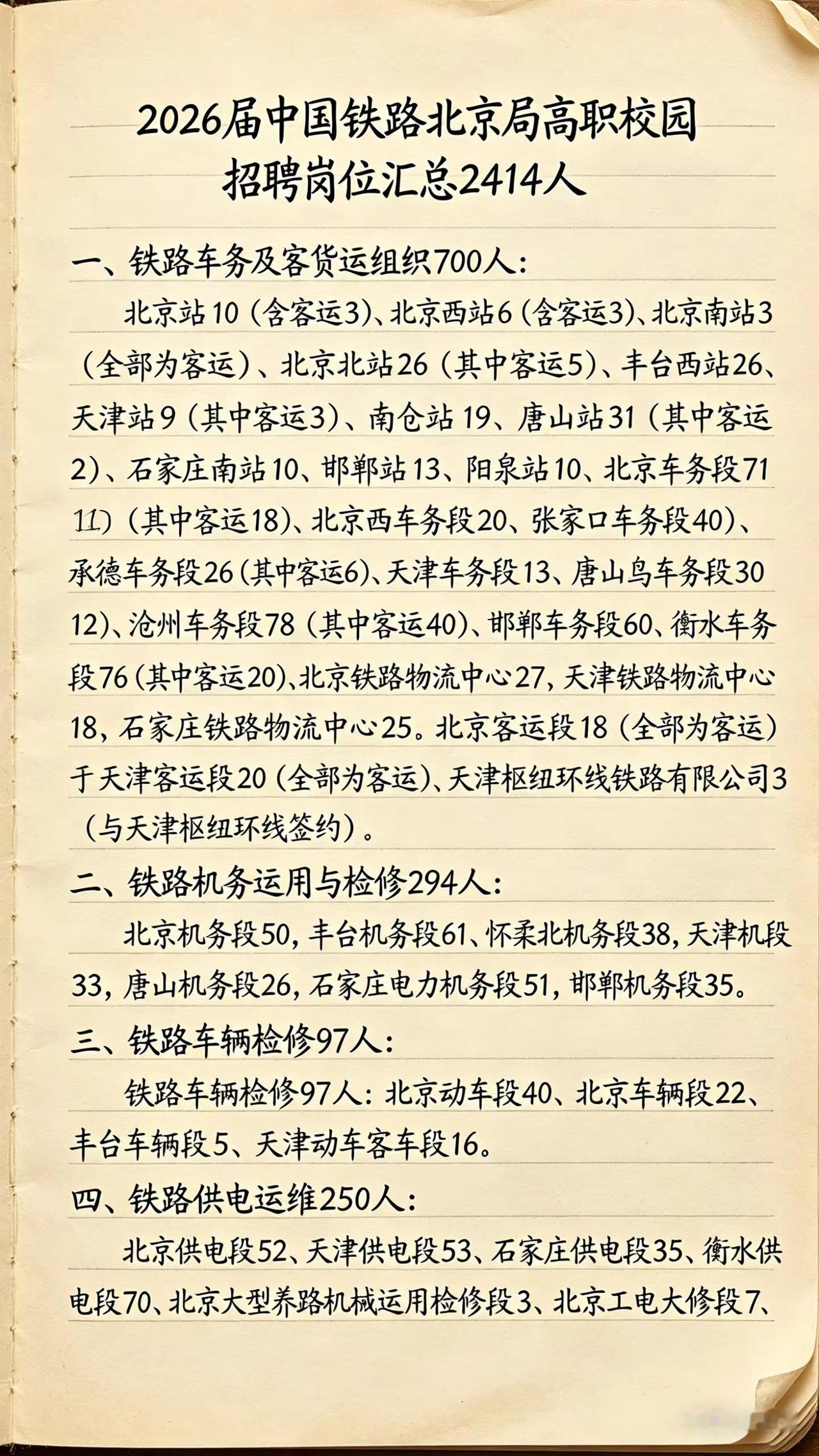 2026届中国铁路北京局高职校园招聘岗位汇总2414人

一、铁路车务及客货运组织700人:

北京站10（含客运3）、北京西站6（含客运3）、北京南站3（全部为客运）、北京北站26（其中客运5）、丰台西站26、天津站9（其中客运3）、南仓站19、唐山站31（其中客运2）、石家庄南站10、邯郸站13、阳泉站10、北京车务段71 11)（其中客运18）、北京西车务段20、张家口车务段40）、承德车务段26（其中客运6）、天津车务段13、唐山鸟车务段30 12）、沧州车务段78（其中客运40）、邯郸车务段60、衡水车务段76（其中客运20）、北京铁路物流中心27，天津铁路物流中心18，石家庄铁路物流中心25。北京客运段18（全部为客运）于天津客运段20（全部为客运）、天津枢纽环线铁路有限公司3（与天津枢纽环线签约）。

二、铁路机务运用与检修294人:

北京机务段50，丰台机务段61、怀柔北机务段38，天津机段33，唐山机务段26，石家庄电力机务段51，邯郸机务段35。

三、铁路车辆检修97人:

铁路车辆检修97人：北京动车段40、北京车辆段22、丰台车辆段5、天津动车客车段16。

四、铁路供电运维250人:

北京供电段52、天津供电段53、石家庄供电段35、衡水供电段70、北京大型养路机械运用检修段3、北京工电大修段7、